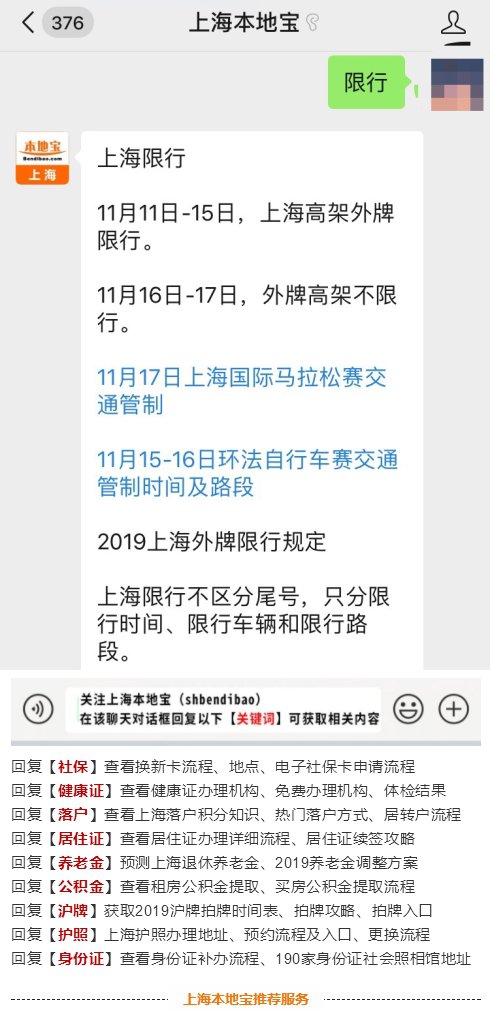 376 上海本地宝

限行

本地宝 Bendibao.com 上海

上海限行

11月11日-15日，上海高架外牌限行。

11月16日-17日，外牌高架不限行。

11月17日上海国际马拉松赛交通管制

11月15-16日环法自行车赛交通管制时间及路段

2019上海外牌限行规定

上海限行不区分尾号，只分限行时间、限行车辆和限行路段。

关注上海本地宝（shbendibao）
在该聊天对话框回复以下【关键词】可获取相关内容

回复【社保】查看换新卡流程、地点、电子社保卡申请流程
回复【健康证】查看健康证办理机构、免费办理机构、体检结果
回复【落户】查看上海落户积分知识、热门落户方式、居转户流程
回复【居住证】查看居住证办理详细流程、居住证续签攻略
回复【养老金】预测上海退休养老金、2019养老金调整方案
回复【公积金】查看租房公积金提取、买房公积金提取流程
回复【沪牌】获取2019沪牌拍牌时间表、拍牌攻略、拍牌入口
回复【护照】上海护照办理地址、预约流程及入口、更换流程
回复【身份证】查看身份证补办流程、190家身份证社会照相馆地址

上海本地宝推荐服务